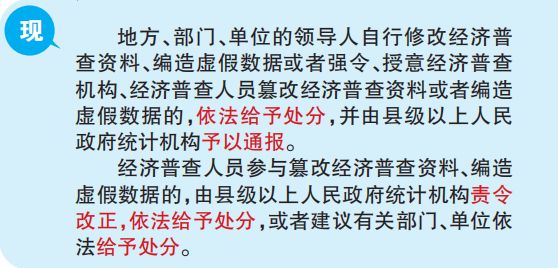 现

地方、部门、单位的领导人自行修改经济普查资料、编造虚假数据或者强令、授意经济普查机构、经济普查人员篡改经济普查资料或者编造虚假数据的，依法给予处分，并由县级以上人民政府统计机构予以通报。

经济普查人员参与篡改经济普查资料、编造虚假数据的，由县级以上人民政府统计机构责令改正，依法给予处分，或者建议有关部门、单位依法给予处分。